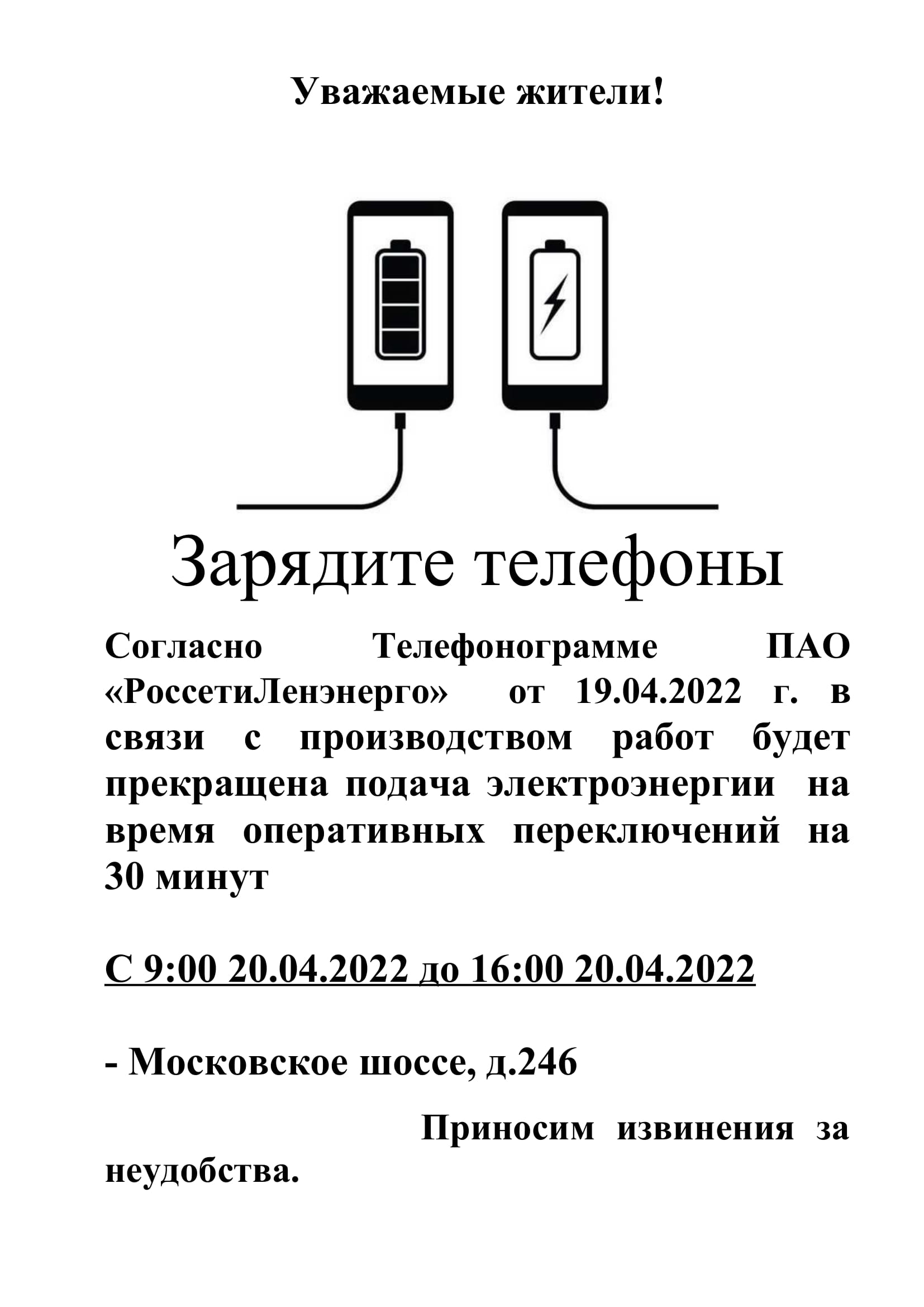 Уважаемые жители!

Зарядите телефоны

Согласно Телефонограмме ПАО «РоссетиЛенэнерго» от 19.04.2022 г. в связи с производством работ будет прекращена подача электроэнергии на время оперативных переключений на 30 минут

С 9:00 20.04.2022 до 16:00 20.04.2022

- Московское шоссе, д.246

Приносим извинения за неудобства.